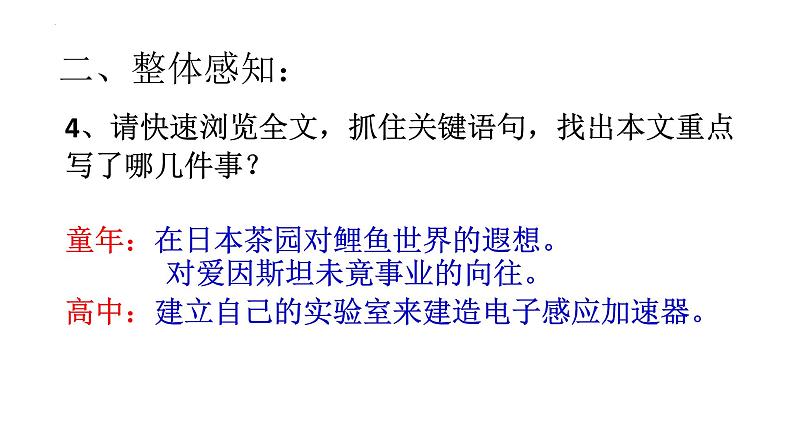 二、整体感知：

4、请快速浏览全文，抓住关键语句，找出本文重点写了哪几件事？

童年：在日本茶园对鲤鱼世界的遐想。
对爱因斯坦未竟事业的向往。

高中：建立自己的实验室来建造电子感应加速器。